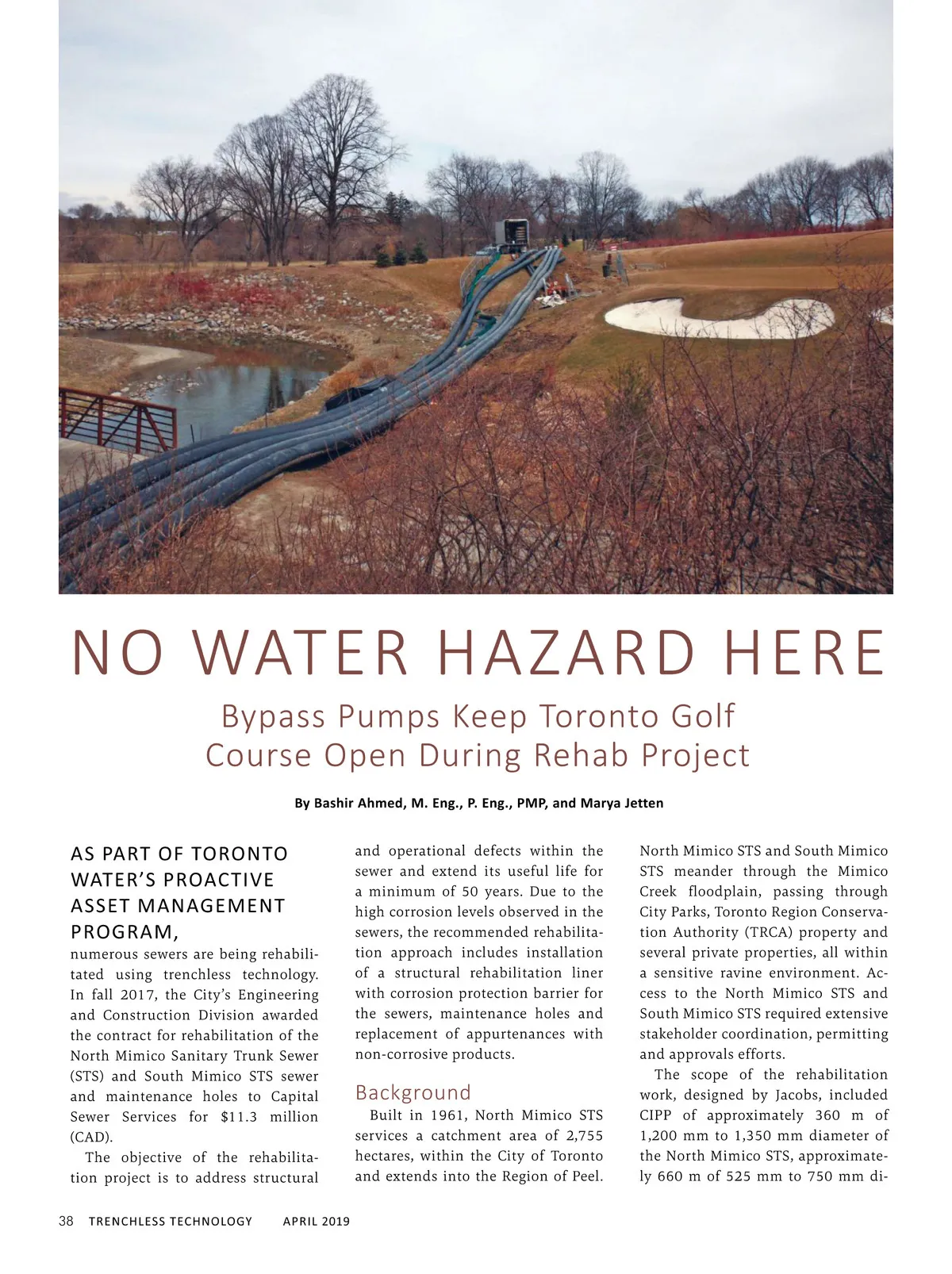 NO WATER HAZARD HERE

Bypass Pumps Keep Toronto Golf Course Open During Rehab Project

By Bashir Ahmed, M. Eng., P. Eng., PMP, and Marya Jetten

AS PART OF TORONTO WATER'S PROACTIVE ASSET MANAGEMENT PROGRAM, numerous sewers are being rehabilitated using trenchless technology. In fall 2017, the City's Engineering and Construction Division awarded the contract for rehabilitation of the North Mimico Sanitary Trunk Sewer (STS) and South Mimico STS sewer and maintenance holes to Capital Sewer Services for $11.3 million (CAD).

The objective of the rehabilitation project is to address structural and operational defects within the sewer and extend its useful life for a minimum of 50 years. Due to the high corrosion levels observed in the sewers, the recommended rehabilitation approach includes installation of a structural rehabilitation liner with corrosion protection barrier for the sewers, maintenance holes and replacement of appurtenances with non-corrosive products.

Background

Built in 1961, North Mimico STS services a catchment area of 2,755 hectares, within the City of Toronto and extends into the Region of Peel. North Mimico STS and South Mimico STS meander through the Mimico Creek floodplain, passing through City Parks, Toronto Region Conservation Authority (TRCA) property and several private properties, all within a sensitive ravine environment. Access to the North Mimico STS and South Mimico STS required extensive stakeholder coordination, permitting and approvals efforts.

The scope of the rehabilitation work, designed by Jacobs, included CIPP of approximately 360 m of 1,200 mm to 1,350 mm diameter of the North Mimico STS, approximately 660 m of 525 mm to 750 mm di-

38 TRENCHLESS TECHNOLOGY APRIL 2019